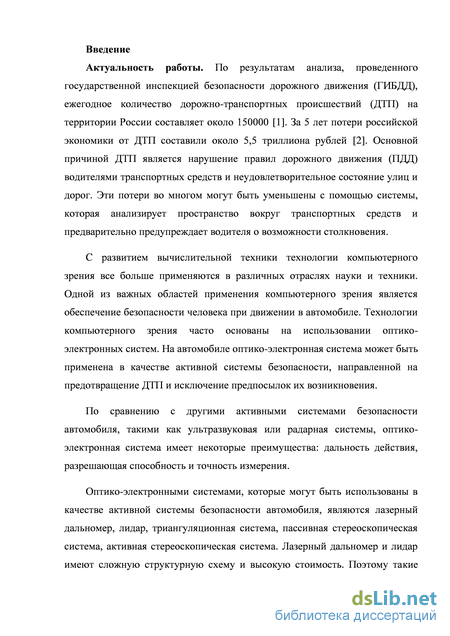 Введение

Актуальность работы. По результатам анализа, проведенного государственной инспекцией безопасности дорожного движения (ГИБДД), ежегодное количество дорожно-транспортных происшествий (ДТП) на территории России составляет около 150000 [1]. За 5 лет потери российской экономики от ДТП составили около 5,5 триллиона рублей [2]. Основной причиной ДТП является нарушение правил дорожного движения (ПДД) водителями транспортных средств и неудовлетворительное состояние улиц и дорог. Эти потери во многом могут быть уменьшены с помощью системы, которая анализирует пространство вокруг транспортных средств и предварительно предупреждает водителя о возможности столкновения.

С развитием вычислительной техники технологии компьютерного зрения все больше применяются в различных отраслях науки и техники. Одной из важных областей применения компьютерного зрения является обеспечение безопасности человека при движении в автомобиле. Технологии компьютерного зрения часто основаны на использовании оптико-электронных систем. На автомобиле оптико-электронная система может быть применена в качестве активной системы безопасности, направленной на предотвращение ДТП и исключение предпосылок их возникновения.

По сравнению с другими активными системами безопасности автомобиля, такими как ультразвуковая или радарная системы, оптико-электронная система имеет некоторые преимущества: дальность действия, разрешающая способность и точность измерения.

Оптико-электронными системами, которые могут быть использованы в качестве активной системы безопасности автомобиля, являются лазерный дальномер, лидар, триангуляционная система, пассивная стереоскопическая система, активная стереоскопическая система. Лазерный дальномер и лидар имеют сложную структурную схему и высокую стоимость. Поэтому такие

dsLib.net
библиотека диссертаций